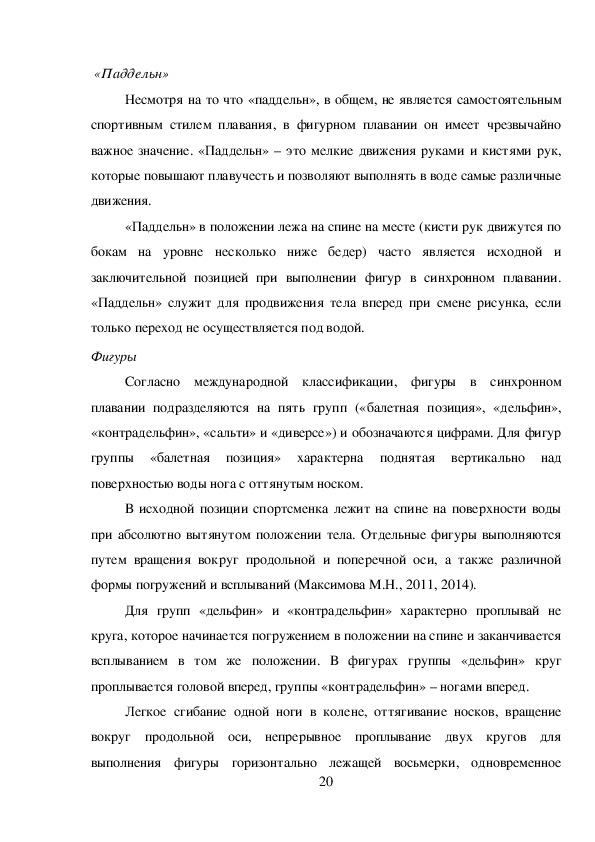 «Паддельн»

Несмотря на то что «паддельн», в общем, не является самостоятельным спортивным стилем плавания, в фигурном плавании он имеет чрезвычайно важное значение. «Паддельн» – это мелкие движения руками и кистями рук, которые повышают плавучесть и позволяют выполнять в воде самые различные движения.

«Паддельн» в положении лежа на спине на месте (кисти рук движутся по бокам на уровне несколько ниже бедер) часто является исходной и заключительной позицией при выполнении фигур в синхронном плавании. «Паддельн» служит для продвижения тела вперед при смене рисунка, если только переход не осуществляется под водой.

Фигуры

Согласно международной классификации, фигуры в синхронном плавании подразделяются на пять групп («балетная позиция», «дельфин», «контрадельфин», «сальти» и «диверсе») и обозначаются цифрами. Для фигур группы «балетная позиция» характерна поднятая вертикально над поверхностью воды нога с оттянутым носком.

В исходной позиции спортсменка лежит на спине на поверхности воды при абсолютно вытянутом положении тела. Отдельные фигуры выполняются путем вращения вокруг продольной и поперечной оси, а также различной формы погружений и всплываний (Максимова М.Н., 2011, 2014).

Для групп «дельфин» и «контрадельфин» характерно проплывай не круга, которое начинается погружением в положении на спине и заканчивается всплыванием в том же положении. В фигурах группы «дельфин» круг проплывается головой вперед, группы «контрадельфин» – ногами вперед.

Легкое сгибание одной ноги в колене, оттягивание носков, вращение вокруг продольной оси, непрерывное проплывание двух кругов для выполнения фигуры горизонтально лежащей восьмерки, одновременное

20